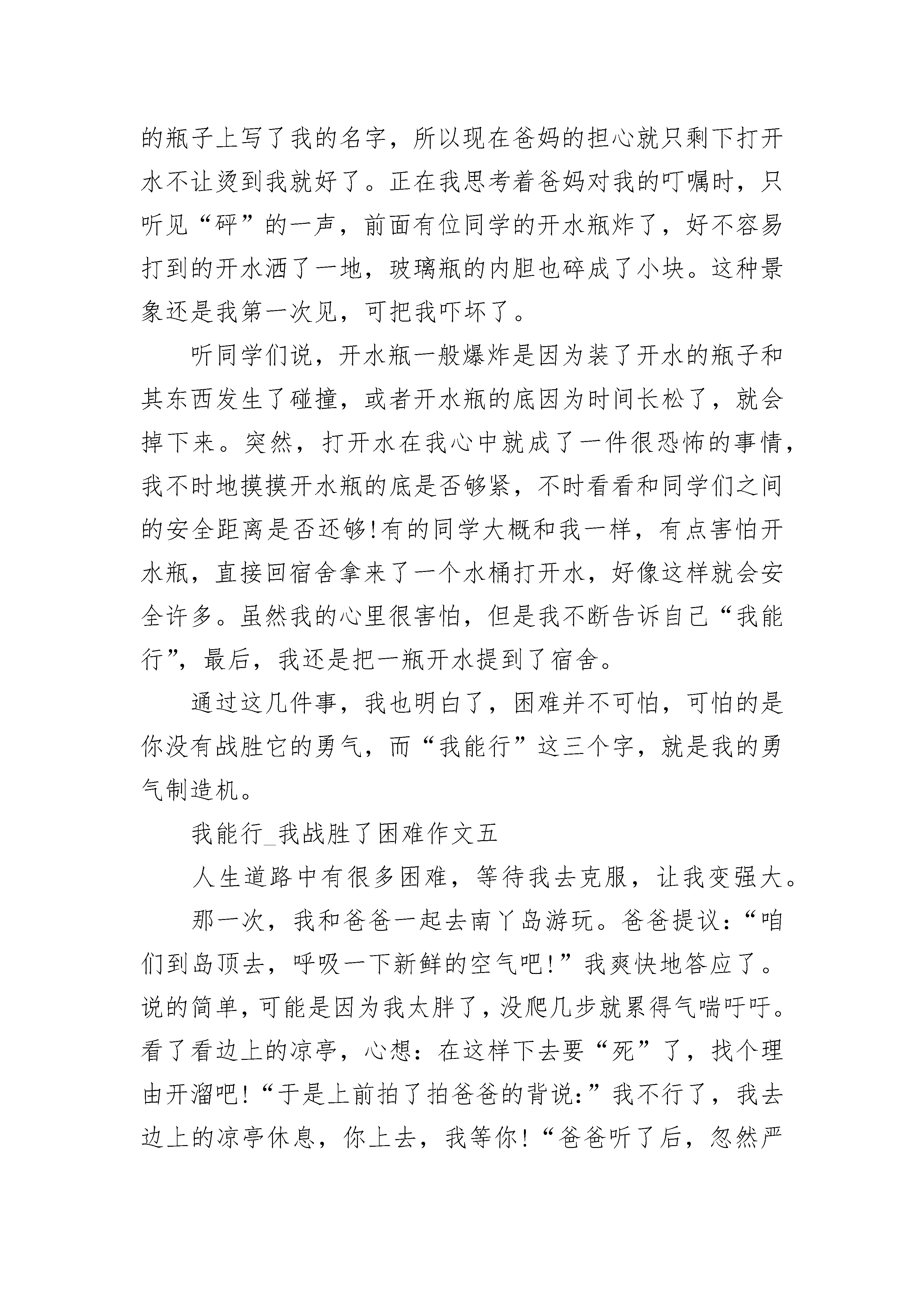 的瓶子上写了我的名字，所以现在爸妈的担心就只剩下打开水不让烫到我就好了。正在我思考着爸妈对我的叮嘱时，只听见“砰”的一声，前面有位同学的开水瓶炸了，好不容易打到的开水洒了一地，玻璃瓶的内胆也碎成了小块。这种景象还是我第一次见，可把我吓坏了。

听同学们说，开水瓶一般爆炸是因为装了开水的瓶子和其东西发生了碰撞，或者开水瓶的底因为时间长松了，就会掉下来。突然，打开水在我心中就成了一件很恐怖的事情，我不时地摸摸开水瓶的底是否够紧，不时看看和同学们之间的安全距离是否还够!有的同学大概和我一样，有点害怕开水瓶，直接回宿舍拿来了一个水桶打开水，好像这样就会安全许多。虽然我的心里很害怕，但是我不断告诉自己“我能行”，最后，我还是把一瓶开水提到了宿舍。

通过这几件事，我也明白了，困难并不可怕，可怕的是你没有战胜它的勇气，而“我能行”这三个字，就是我的勇气制造机。

我能行_我战胜了困难作文五

人生道路中有很多困难，等待我去克服，让我变强大。

那一次，我和爸爸一起去南丫岛游玩。爸爸提议:“咱们到岛顶去，呼吸一下新鲜的空气吧!”我爽快地答应了。说的简单，可能是因为我太胖了，没爬几步就累得气喘吁吁。看了看边上的凉亭，心想：在这样下去要“死”了，找个理由开溜吧!“于是上前拍了拍爸爸的背说:”我不行了，我去边上的凉亭休息，你上去，我等你!“爸爸听了后，忽然严